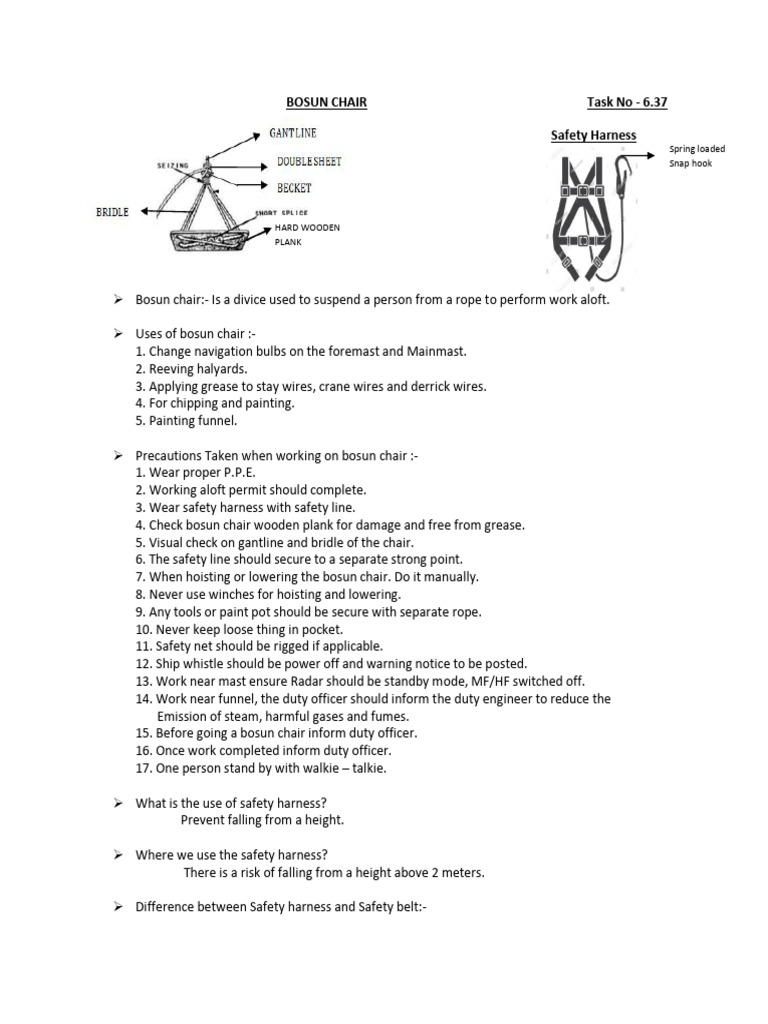 BOSUN CHAIR

Task No - 6.37

GANTLINE
SEIZING
DOUBLESHEET
BECKET
BRIDLE
SHORT SPLICE
HARD WOODEN PLANK

Safety Harness

Spring loaded Snap hook

➢ Bosun chair:- Is a divice used to suspend a person from a rope to perform work aloft.

➢ Uses of bosun chair :-
1. Change navigation bulbs on the foremast and Mainmast.
2. Reeving halyards.
3. Applying grease to stay wires, crane wires and derrick wires.
4. For chipping and painting.
5. Painting funnel.

➢ Precautions Taken when working on bosun chair :-
1. Wear proper P.P.E.
2. Working aloft permit should complete.
3. Wear safety harness with safety line.
4. Check bosun chair wooden plank for damage and free from grease.
5. Visual check on gantline and bridle of the chair.
6. The safety line should secure to a separate strong point.
7. When hoisting or lowering the bosun chair. Do it manually.
8. Never use winches for hoisting and lowering.
9. Any tools or paint pot should be secure with separate rope.
10. Never keep loose thing in pocket.
11. Safety net should be rigged if applicable.
12. Ship whistle should be power off and warning notice to be posted.
13. Work near mast ensure Radar should be standby mode, MF/HF switched off.
14. Work near funnel, the duty officer should inform the duty engineer to reduce the Emission of steam, harmful gases and fumes.
15. Before going a bosun chair inform duty officer.
16. Once work completed inform duty officer.
17. One person stand by with walkie – talkie.

➢ What is the use of safety harness?
Prevent falling from a height.

➢ Where we use the safety harness?
There is a risk of falling from a height above 2 meters.

➢ Difference between Safety harness and Safety belt:-